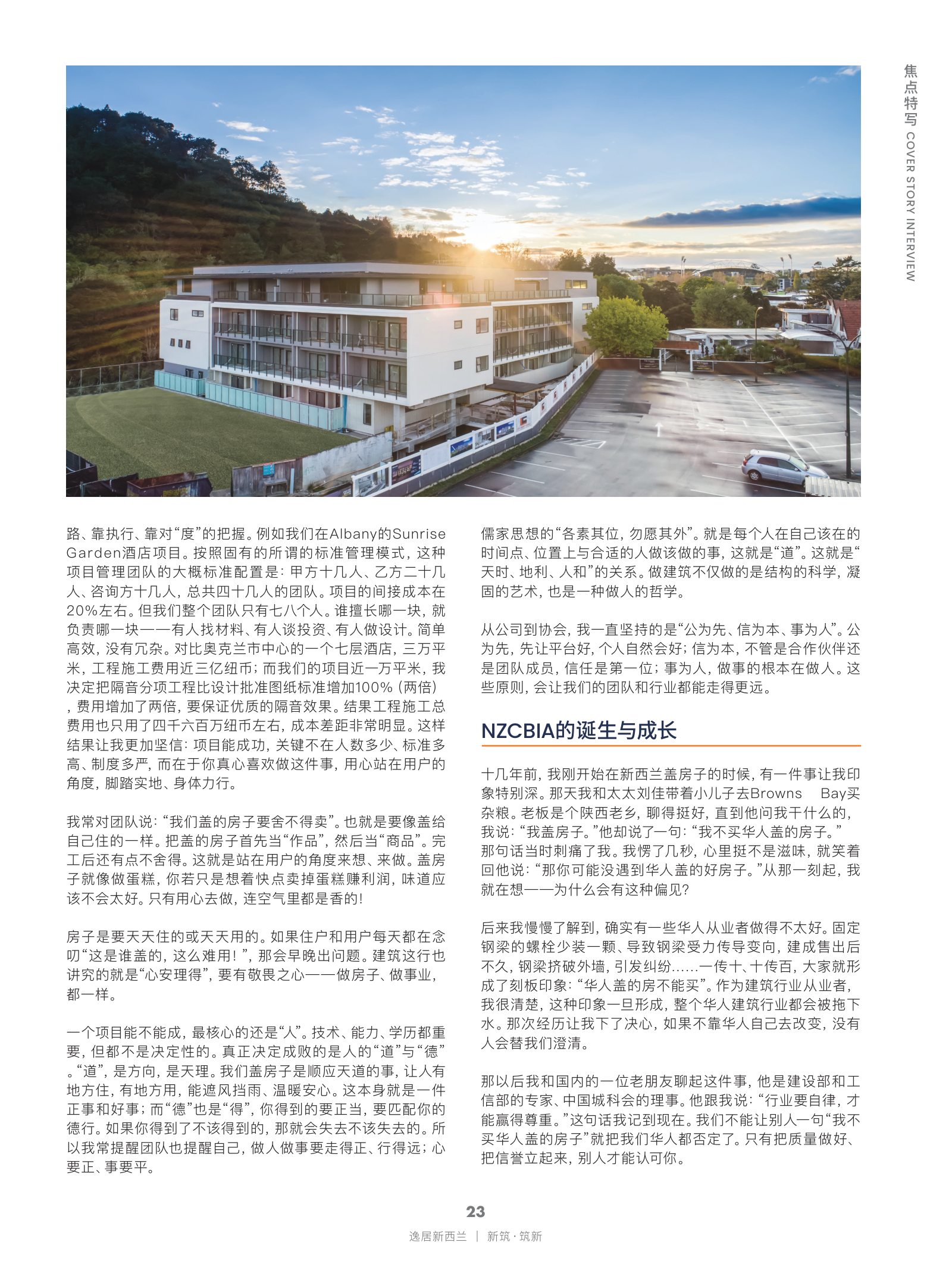 焦点特写 COVER STORY INTERVIEW

路、靠执行、靠对“度”的把握。例如我们在Albany的Sunrise Garden酒店项目。按照固有的所谓的标准管理模式，这种项目管理团队的大概标准配置是：甲方十几人、乙方二十几人、咨询方十几人，总共四十几人的团队。项目的间接成本在20%左右。但我们整个团队只有七八个人。谁擅长哪一块，就负责哪一块——有人找材料、有人谈投资、有人做设计。简单高效，没有冗杂。对比奥克兰市中心的一个七层酒店，三万平米，工程施工费用近三亿纽币；而我们的项目近一万平米，我决定把隔音分项工程比设计批准图纸标准增加100%（两倍），费用增加了两倍，要保证优质的隔音效果。结果工程施工总费用也只用了四千六百万纽币左右，成本差距非常明显。这样结果让我更加坚信：项目能成功，关键不在人数多少、标准多高、制度多严，而在于你真心喜欢做这件事，用心站在用户的角度，脚踏实地、身体力行。

我常对团队说：“我们盖的房子要舍不得卖”。也就是要像盖给自己住的一样。把盖的房子首先当“作品”，然后当“商品”。完工后还有点不舍得。这就是站在用户的角度来想、来做。盖房子就像做蛋糕，你若只是想着快点卖掉蛋糕赚利润，味道应该不会太好。只有用心去做，连空气里都是香的！

房子是要天天住的或天天用的。如果住户和用户每天都在念叨“这是谁盖的，这么难用！”，那会早晚出问题。建筑这行也讲究的就是“心安理得”，要有敬畏之心——做房子、做事业，都一样。

一个项目能不能成，最核心的还是“人”。技术、能力、学历都重要，但都不是决定性的。真正决定成败的是人的“道”与“德”。“道”，是方向，是天理。我们盖房子是顺应天道的事，让人有地方住，有地方用，能遮风挡雨、温暖安心。这本身就是一件正事和好事；而“德”也是“得”，你得到的要正当，要匹配你的德行。如果你得到了不该得到的，那就会失去不该失去的。所以我常提醒团队也提醒自己，做人做事要走得正、行得远；心要正、事要平。

儒家思想的“各素其位，勿愿其外”。就是每个人在自己该在的时间点、位置上与合适的人做该做的事，这就是“道”。这就是“天时、地利、人和”的关系。做建筑不仅做的是结构的科学，凝固的艺术，也是一种做人的哲学。

从公司到协会，我一直坚持的是“公为先、信为本、事为人”。公为先，先让平台好，个人自然会好；信为本，不管是合作伙伴还是团队成员，信任是第一位；事为人，做事的根本在做人。这些原则，会让我们的团队和行业都能走得更远。

NZCBIA的诞生与成长

十几年前，我刚开始在新西兰盖房子的时候，有一件事让我印象特别深。那天我和太太刘佳带着小儿子去Browns Bay买杂粮。老板是个陕西老乡，聊得挺好，直到他问我干什么的，我说：“我盖房子。”他却说了一句：“我不买华人盖的房子。”那句话当时刺痛了我。我愣了几秒，心里挺不是滋味，就笑着回他说：“那你可能没遇到华人盖的好房子。”从那一刻起，我就在想——为什么会有这种偏见？

后来我慢慢了解到，确实有一些华人从业者做得不太好。固定钢梁的螺栓少装一颗、导致钢梁受力传导变向，建成售出后不久，钢梁挤破外墙，引发纠纷......一传十、十传百，大家就形成了刻板印象：“华人盖的房不能买”。作为建筑行业从业者，我很清楚，这种印象一旦形成，整个华人建筑行业都会被拖下水。那次经历让我下了决心，如果不靠华人自己去改变，没有人会替我们澄清。

那以后我和国内的一位老朋友聊起这件事，他是建设部和工信部的专家、中国城科会的理事。他跟我说：“行业要自律，才能赢得尊重。”这句话我记到现在。我们不能让别人一句“我不买华人盖的房子”就把我们华人都否定了。只有把质量做好、把信誉立起来，别人才能认可你。

23
逸居新西兰 | 新筑·筑新